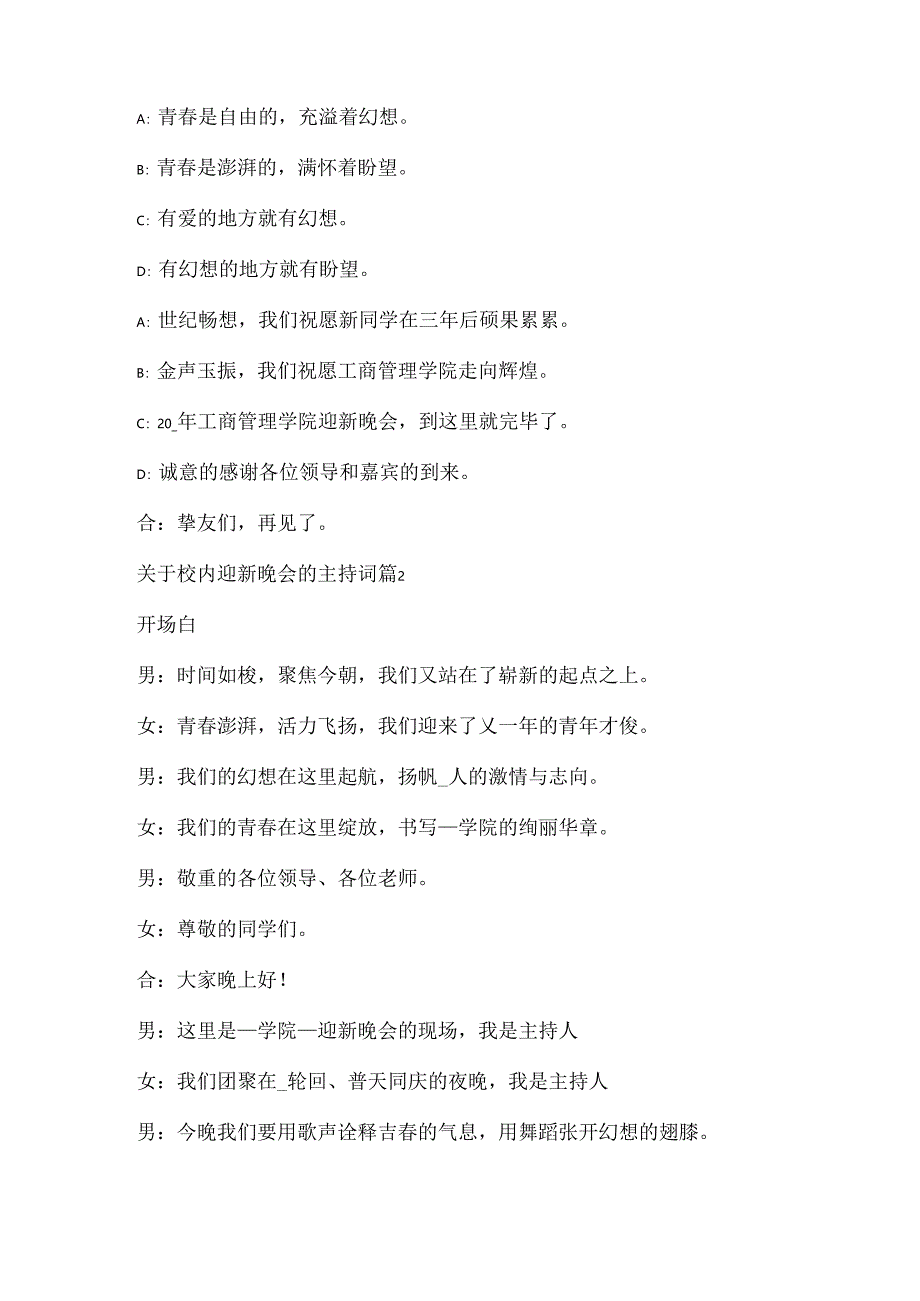 A: 青春是自由的，充溢着幻想。

B: 青春是澎湃的，满怀着盼望。

C: 有爱的地方就有幻想。

D: 有幻想的地方就有盼望。

A: 世纪畅想，我们祝愿新同学在三年后硕果累累。

B: 金声玉振，我们祝愿工商管理学院走向辉煌。

C: 20_年工商管理学院迎新晚会，到这里就完毕了。

D: 诚意的感谢各位领导和嘉宾的到来。

合：挚友们，再见了。

关于校内迎新晚会的主持词篇2

开场白

男：时间如梭，聚焦今朝，我们又站在了崭新的起点之上。

女：青春澎湃，活力飞扬，我们迎来了又一年的青年才俊。

男：我们的幻想在这里起航，扬帆_人的激情与志向。

女：我们的青春在这里绽放，书写—学院的绚丽华章。

男：敬重的各位领导、各位老师。

女：尊敬的同学们。

合：大家晚上好！

男：这里是—学院—迎新晚会的现场，我是主持人

女：我们团聚在_轮回、普天同庆的夜晚，我是主持人

男：今晚我们要用歌声诠释吉春的气息，用舞蹈张开幻想的翅膝。